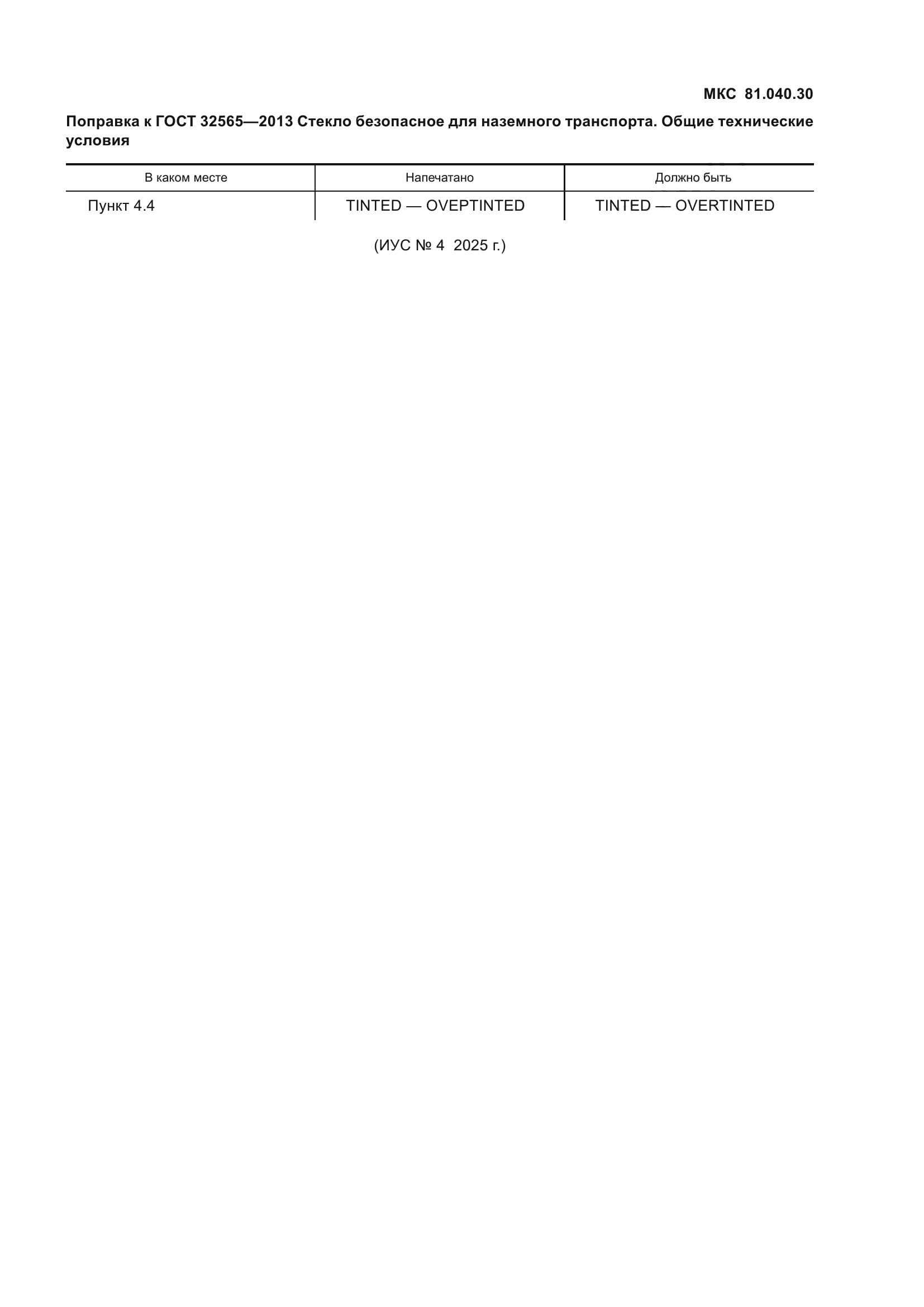 МКС 81.040.30

Поправка к ГОСТ 32565—2013 Стекло безопасное для наземного транспорта. Общие технические условия

| В каком месте | Напечатано | Должно быть |
|---|---|---|
| Пункт 4.4 | TINTED — OVEPTINTED | TINTED — OVERTINTED |

(ИУС № 4 2025 г.)